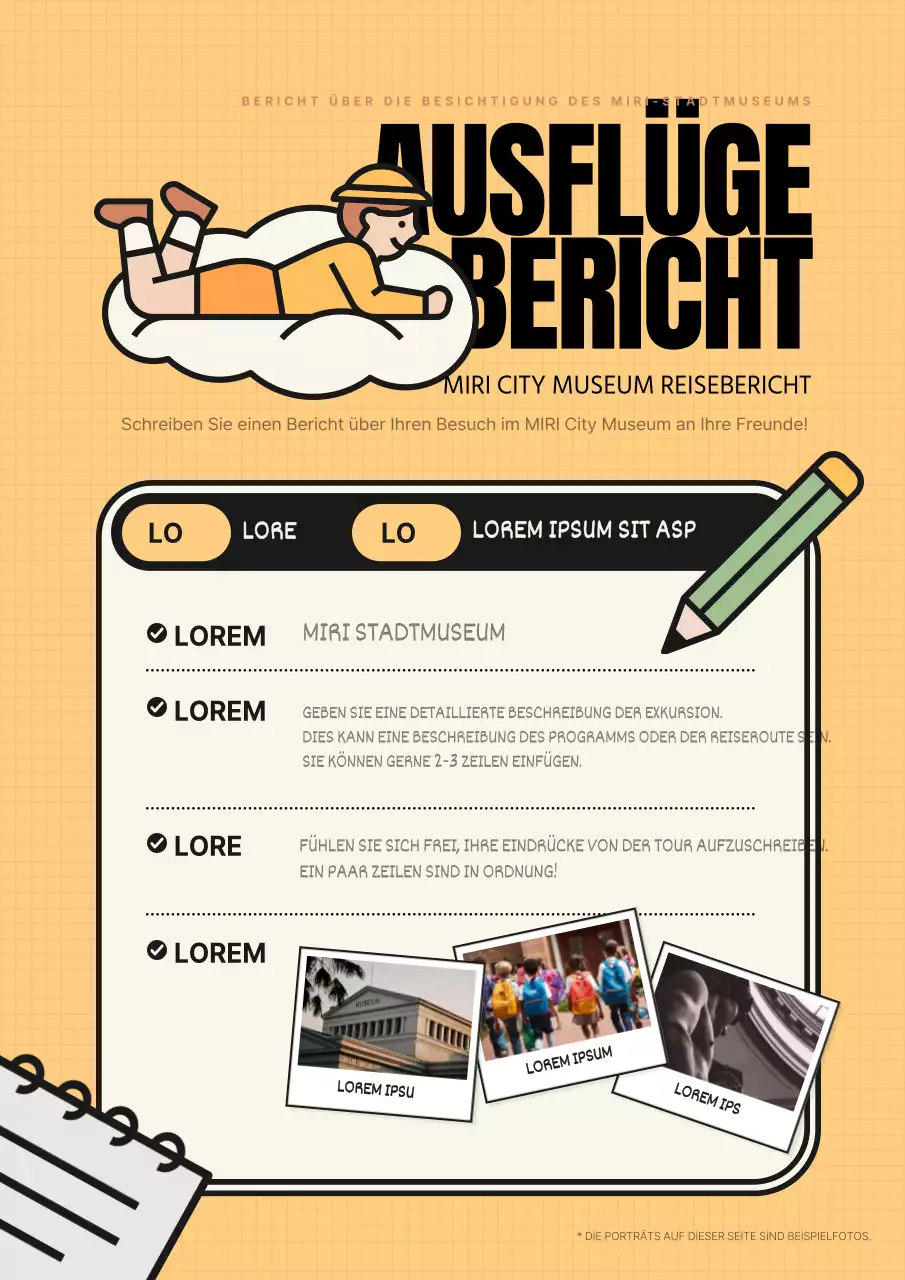 BERICHT ÜBER DIE BESICHTIGUNG DES MIRI-STADTMUSEUMS

AUSFLÜGE BERICHT

MIRI CITY MUSEUM REISEBERICHT

Schreiben Sie einen Bericht über Ihren Besuch im MIRI City Museum an Ihre Freunde!

LO LORE LO LOREM IPSUM SIT ASP

LOREM MIRI STADTMUSEUM

LOREM GEBEN SIE EINE DETAILLIERTE BESCHREIBUNG DER EXKURSION. DIES KANN EINE BESCHREIBUNG DES PROGRAMMS ODER DER REISEROUTE SEIN. SIE KÖNNEN GERNE 2-3 ZEILEN EINFÜGEN.

LORE FÜHLEN SIE SICH FREI, IHRE EINDRÜCKE VON DER TOUR AUFZUSCHREIBEN. EIN PAAR ZEILEN SIND IN ORDNUNG!

LOREM

LOREM IPSU

LOREM IPSUM

LOREM IPS

* DIE PORTRÄTS AUF DIESER SEITE SIND BEISPIELFOTOS.